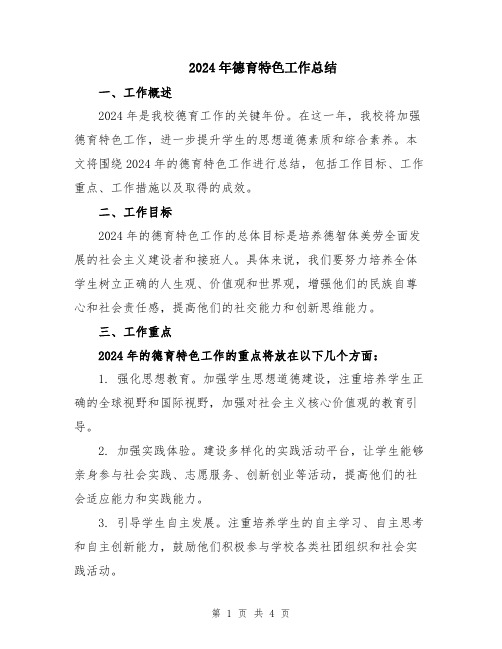 2024年德育特色工作总结

一、工作概述

2024年是我校德育工作的关键年份。在这一年，我校将加强德育特色工作，进一步提升学生的思想道德素质和综合素养。本文将围绕2024年的德育特色工作进行总结，包括工作目标、工作重点、工作措施以及取得的成效。

二、工作目标

2024年的德育特色工作的总体目标是培养德智体美劳全面发展的社会主义建设者和接班人。具体来说，我们要努力培养全体学生树立正确的人生观、价值观和世界观，增强他们的民族自尊心和社会责任感，提高他们的社交能力和创新思维能力。

三、工作重点

2024年的德育特色工作的重点将放在以下几个方面：

1. 强化思想教育。加强学生思想道德建设，注重培养学生正确的全球视野和国际视野，加强对社会主义核心价值观的教育引导。

2. 加强实践体验。建设多样化的实践活动平台，让学生能够亲身参与社会实践、志愿服务、创新创业等活动，提高他们的社会适应能力和实践能力。

3. 引导学生自主发展。注重培养学生的自主学习、自主思考和自主创新能力，鼓励他们积极参与学校各类社团组织和社会实践活动。

第 1 页 共 4 页